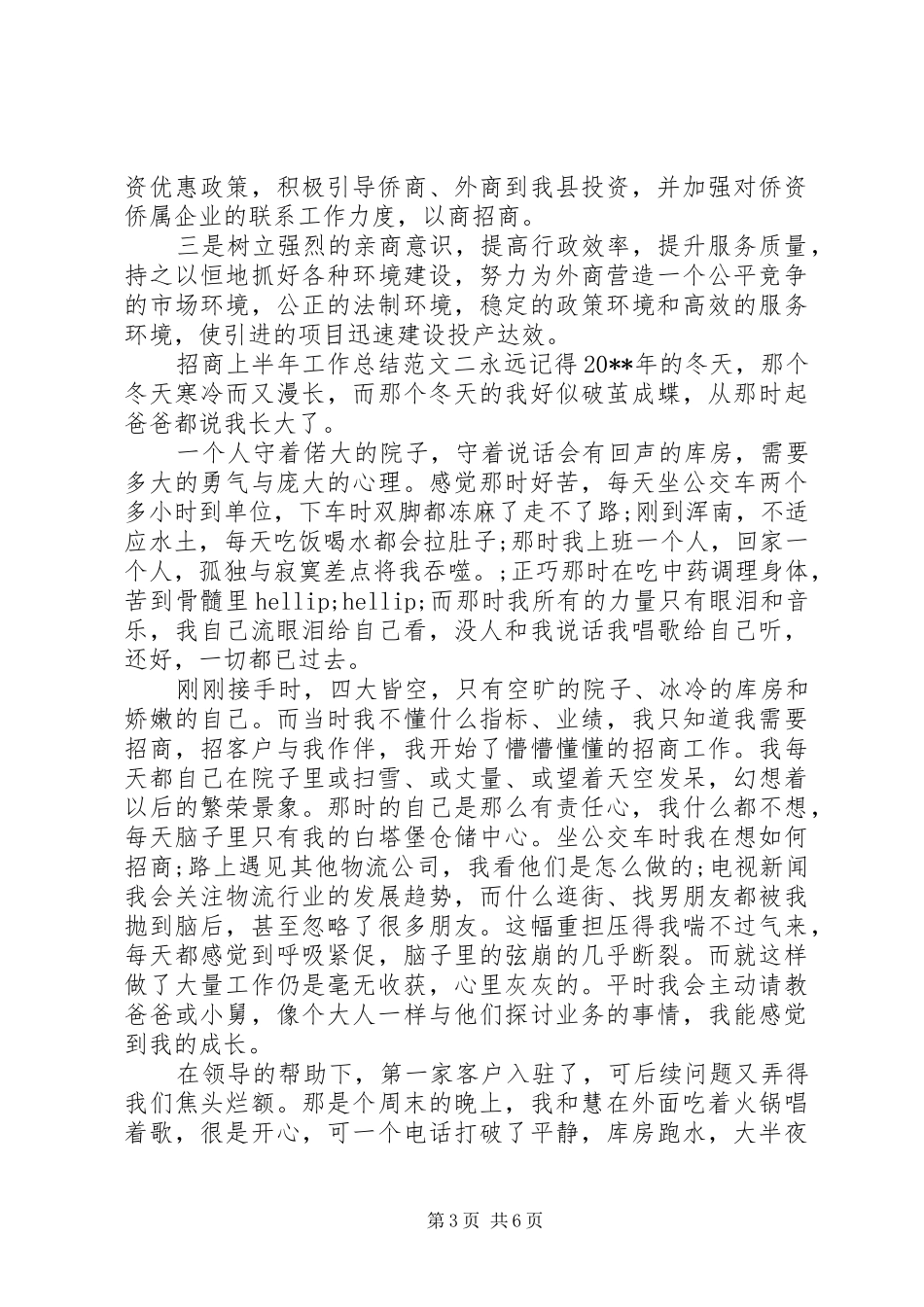 资优惠政策，积极引导侨商、外商到我县投资，并加强对侨资侨属企业的联系工作力度，以商招商。

三是树立强烈的亲商意识，提高行政效率，提升服务质量，持之以恒地抓好各种环境建设，努力为外商营造一个公平竞争的市场环境，公正的法制环境，稳定的政策环境和高效的服务环境，使引进的项目迅速建设投产达效。

招商上半年工作总结范文二永远记得20**年的冬天，那个冬天寒冷而又漫长，而那个冬天的我好似破茧成蝶，从那时起爸爸都说我长大了。

一个人守着偌大的院子，守着说话会有回声的库房，需要多大的勇气与庞大的心理。感觉那时好苦，每天坐公交车两个多小时到单位，下车时双脚都冻麻了走不了路;刚到浑南，不适应水土，每天吃饭喝水都会拉肚子;那时我上班一个人，回家一个人，孤独与寂寞差点将我吞噬。;正巧那时在吃中药调理身体，苦到骨髓里hellip;hellip;而那时我所有的力量只有眼泪和音乐，我自己流眼泪给自己看，没人和我说话我唱歌给自己听，还好，一切都已过去。

刚刚接手时，四大皆空，只有空旷的院子、冰冷的库房和娇嫩的自己。而当时我不懂什么指标、业绩，我只知道我需要招商，招客户与我作伴，我开始了懵懵懂懂的招商工作。我每天都自己在院子里或扫雪、或丈量、或望着天空发呆，幻想着以后的繁荣景象。那时的自己是那么有责任心，我什么都不想，每天脑子里只有我的白塔堡仓储中心。坐公交车时我在想如何招商;路上遇见其他物流公司，我看他们是怎么做的;电视新闻我会关注物流行业的发展趋势，而什么逛街、找男朋友都被我抛到脑后，甚至忽略了很多朋友。这幅重担压得我喘不过气来，每天都感觉到呼吸紧促，脑子里的弦崩的几乎断裂。而就这样做了大量工作仍是毫无收获，心里灰灰的。平时我会主动请教爸爸或小舅，像个大人一样与他们探讨业务的事情，我能感觉到我的成长。

在领导的帮助下，第一家客户入驻了，可后续问题又弄得我们焦头烂额。那是个周末的晚上，我和慧在外面吃着火锅唱着歌，很是开心，可一个电话打破了平静，库房跑水，大半夜

第3页 共6页